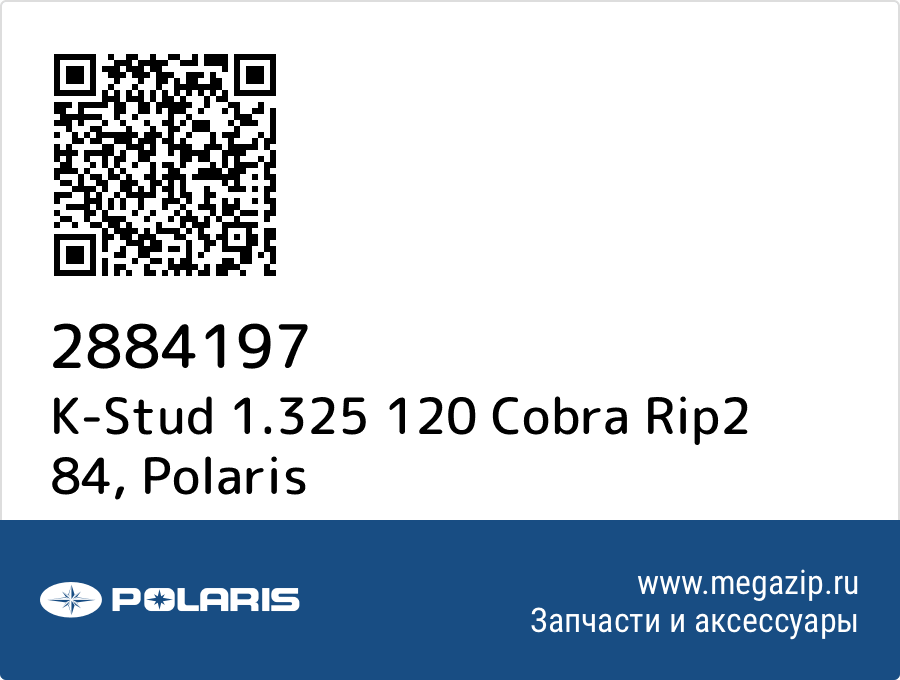 2884197
K-Stud 1.325 120 Cobra Rip2 84, Polaris

POLARIS

www.megazip.ru
Запчасти и аксессуары